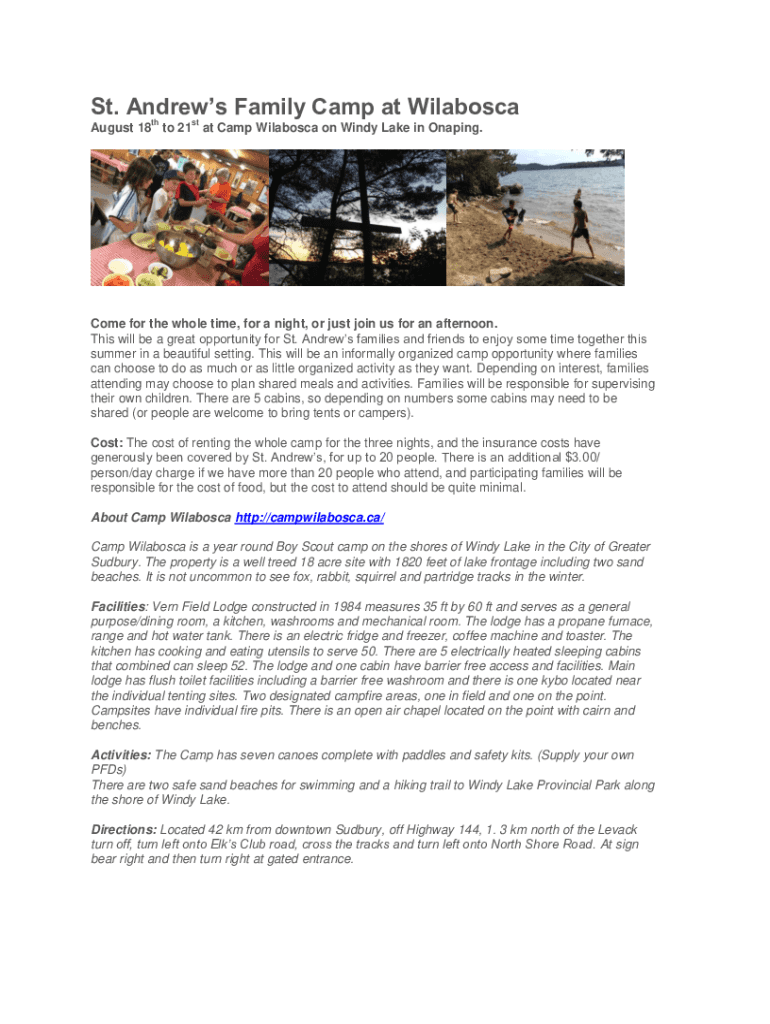 St. Andrew's Family Camp at Wilabosca

August 18$^{th}$ to 21$^{st}$ at Camp Wilabosca on Windy Lake in Onaping.

Come for the whole time, for a night, or just join us for an afternoon.
This will be a great opportunity for St. Andrew's families and friends to enjoy some time together this summer in a beautiful setting. This will be an informally organized camp opportunity where families can choose to do as much or as little organized activity as they want. Depending on interest, families attending may choose to plan shared meals and activities. Families will be responsible for supervising their own children. There are 5 cabins, so depending on numbers some cabins may need to be shared (or people are welcome to bring tents or campers).

Cost: The cost of renting the whole camp for the three nights, and the insurance costs have generously been covered by St. Andrew's, for up to 20 people. There is an additional $3.00/ person/day charge if we have more than 20 people who attend, and participating families will be responsible for the cost of food, but the cost to attend should be quite minimal.

About Camp Wilabosca http://campwilabosca.ca/

Camp Wilabosca is a year round Boy Scout camp on the shores of Windy Lake in the City of Greater Sudbury. The property is a well treed 18 acre site with 1820 feet of lake frontage including two sand beaches. It is not uncommon to see fox, rabbit, squirrel and partridge tracks in the winter.

Facilities: Vern Field Lodge constructed in 1984 measures 35 ft by 60 ft and serves as a general purpose/dining room, a kitchen, washrooms and mechanical room. The lodge has a propane furnace, range and hot water tank. There is an electric fridge and freezer, coffee machine and toaster. The kitchen has cooking and eating utensils to serve 50. There are 5 electrically heated sleeping cabins that combined can sleep 52. The lodge and one cabin have barrier free access and facilities. Main lodge has flush toilet facilities including a barrier free washroom and there is one kybo located near the individual tenting sites. Two designated campfire areas, one in field and one on the point. Campsites have individual fire pits. There is an open air chapel located on the point with cairn and benches.

Activities: The Camp has seven canoes complete with paddles and safety kits. (Supply your own PFDs)
There are two safe sand beaches for swimming and a hiking trail to Windy Lake Provincial Park along the shore of Windy Lake.

Directions: Located 42 km from downtown Sudbury, off Highway 144, 1. 3 km north of the Levack turn off, turn left onto Elk's Club road, cross the tracks and turn left onto North Shore Road. At sign bear right and then turn right at gated entrance.